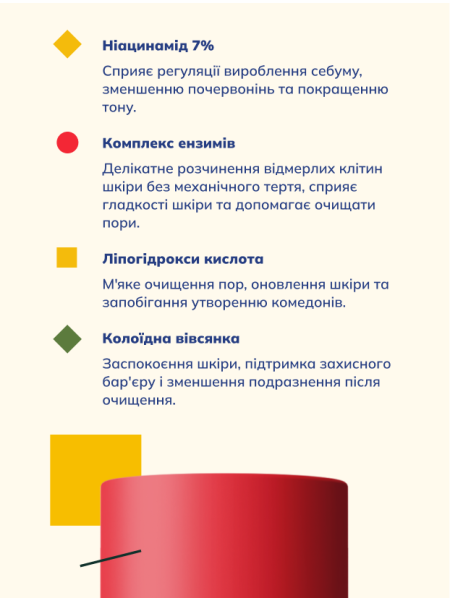 Ніацинамід 7%

Сприяє регуляції вироблення себуму, зменшенню почервонінь та покращенню тону.

Комплекс ензимів

Делікатне розчинення відмерлих клітин шкіри без механічного тертя, сприяє гладкості шкіри та допомагає очищати пори.

Ліпогідрокси кислота

М'яке очищення пор, оновлення шкіри та запобігання утворенню комедонів.

Колоїдна вівсянка

Заспокоєння шкіри, підтримка захисного бар'єру і зменшення подразнення після очищення.